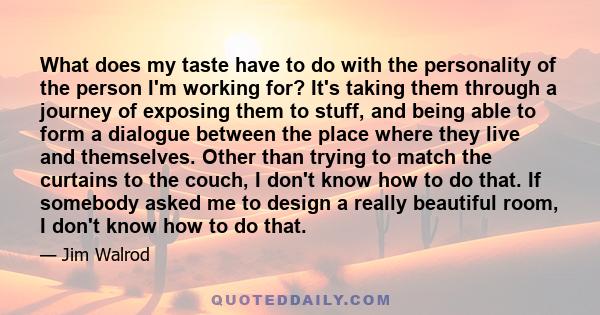 What does my taste have to do with the personality of the person I'm working for? It's taking them through a journey of exposing them to stuff, and being able to form a dialogue between the place where they live and themselves. Other than trying to match the curtains to the couch, I don't know how to do that. If somebody asked me to design a really beautiful room, I don't know how to do that.

— Jim Walrod

QUOTEDDAILY.COM